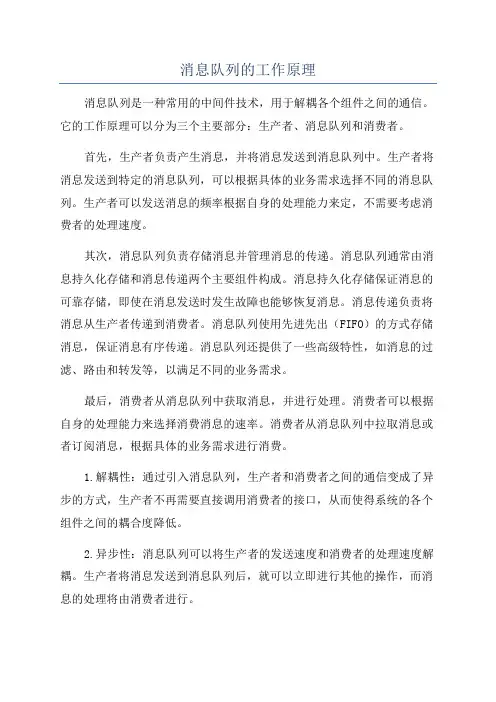 消息队列的工作原理

消息队列是一种常用的中间件技术，用于解耦各个组件之间的通信。它的工作原理可以分为三个主要部分：生产者、消息队列和消费者。

首先，生产者负责产生消息，并将消息发送到消息队列中。生产者将消息发送到特定的消息队列，可以根据具体的业务需求选择不同的消息队列。生产者可以发送消息的频率根据自身的处理能力来定，不需要考虑消费者的处理速度。

其次，消息队列负责存储消息并管理消息的传递。消息队列通常由消息持久化存储和消息传递两个主要组件构成。消息持久化存储保证消息的可靠存储，即使在消息发送时发生故障也能够恢复消息。消息传递负责将消息从生产者传递到消费者。消息队列使用先进先出（FIFO）的方式存储消息，保证消息有序传递。消息队列还提供了一些高级特性，如消息的过滤、路由和转发等，以满足不同的业务需求。

最后，消费者从消息队列中获取消息，并进行处理。消费者可以根据自身的处理能力来选择消费消息的速率。消费者从消息队列中拉取消息或者订阅消息，根据具体的业务需求进行消费。

1.解耦性：通过引入消息队列，生产者和消费者之间的通信变成了异步的方式，生产者不再需要直接调用消费者的接口，从而使得系统的各个组件之间的耦合度降低。

2.异步性：消息队列可以将生产者的发送速度和消费者的处理速度解耦。生产者将消息发送到消息队列后，就可以立即进行其他的操作，而消息的处理将由消费者进行。